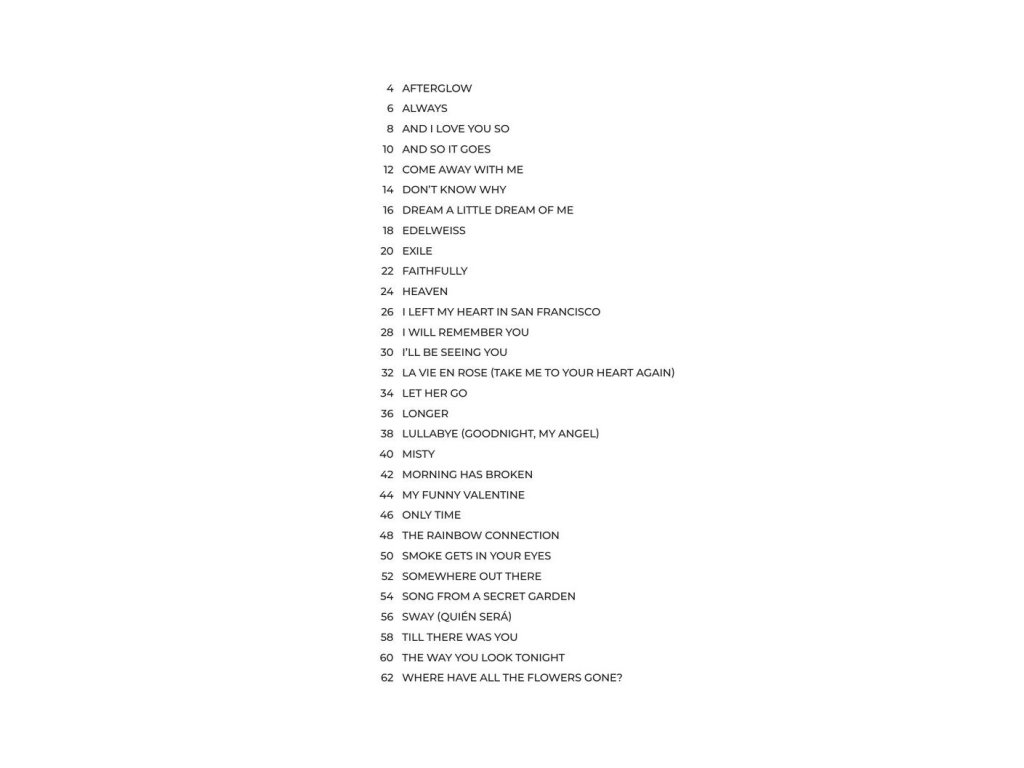 4 AFTERGLOW
6 ALWAYS
8 AND I LOVE YOU SO
10 AND SO IT GOES
12 COME AWAY WITH ME
14 DON'T KNOW WHY
16 DREAM A LITTLE DREAM OF ME
18 EDELWEISS
20 EXILE
22 FAITHFULLY
24 HEAVEN
26 I LEFT MY HEART IN SAN FRANCISCO
28 I WILL REMEMBER YOU
30 I'LL BE SEEING YOU
32 LA VIE EN ROSE (TAKE ME TO YOUR HEART AGAIN)
34 LET HER GO
36 LONGER
38 LULLABYE (GOODNIGHT, MY ANGEL)
40 MISTY
42 MORNING HAS BROKEN
44 MY FUNNY VALENTINE
46 ONLY TIME
48 THE RAINBOW CONNECTION
50 SMOKE GETS IN YOUR EYES
52 SOMEWHERE OUT THERE
54 SONG FROM A SECRET GARDEN
56 SWAY (QUIÉN SERÁ)
58 TILL THERE WAS YOU
60 THE WAY YOU LOOK TONIGHT
62 WHERE HAVE ALL THE FLOWERS GONE?